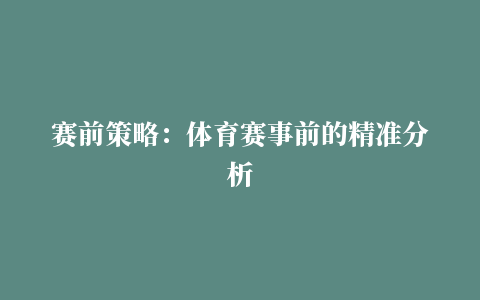 赛前策略：体育赛事前的精准分析